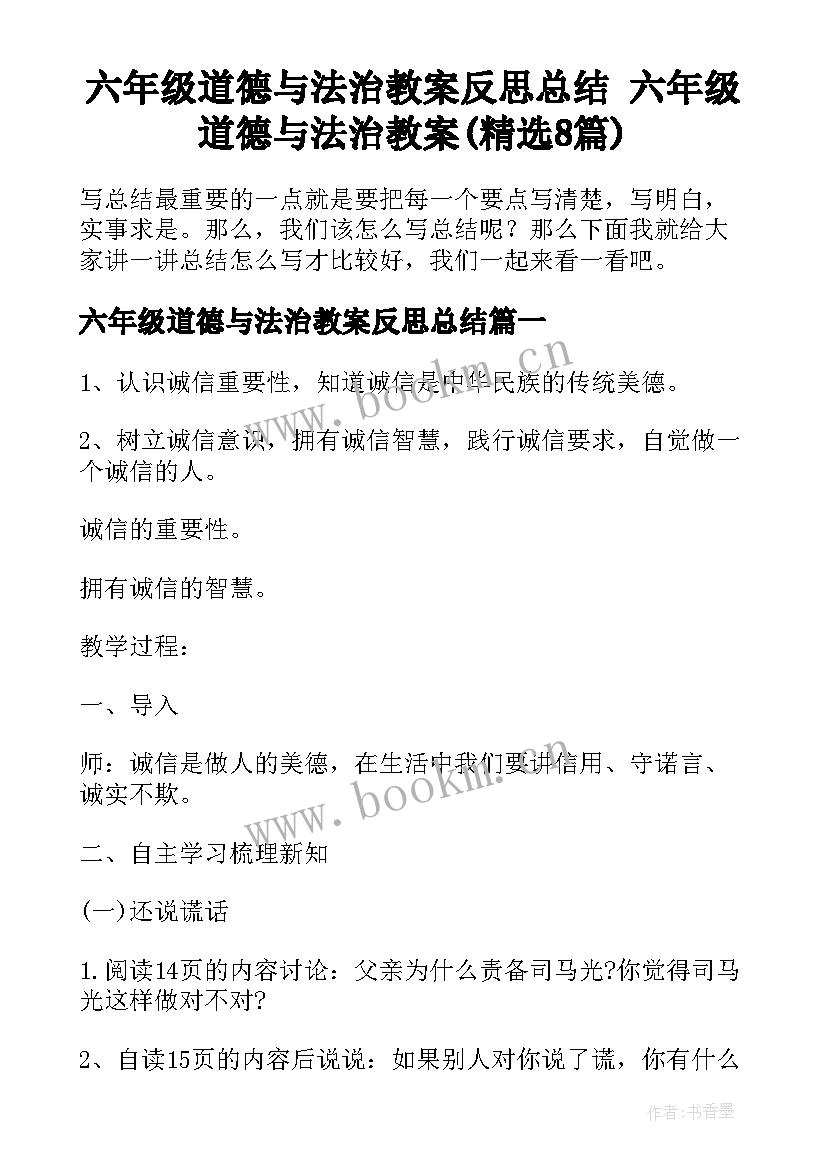 六年级道德与法治教案反思总结 六年级道德与法治教案(精选8篇)

写总结最重要的一点就是要把每一个要点写清楚，写明白，实事求是。那么，我们该怎么写总结呢？那么下面我就给大家讲一讲总结怎么写才比较好，我们一起来看一看吧。

六年级道德与法治教案反思总结篇一

1、认识诚信重要性，知道诚信是中华民族的传统美德。

2、树立诚信意识，拥有诚信智慧，践行诚信要求，自觉做一个诚信的人。

诚信的重要性。

拥有诚信的智慧。

教学过程：

一、导入

师：诚信是做人的美德，在生活中我们要讲信用、守诺言、诚实不欺。

二、自主学习梳理新知

(一)还说谎话

1.阅读14页的内容讨论：父亲为什么责备司马光?你觉得司马光这样做对不对?

2、自读15页的内容后说说：如果别人对你说了谎，你有什么

www.bookm.cn

www.bookm.cn

作者：书香墨